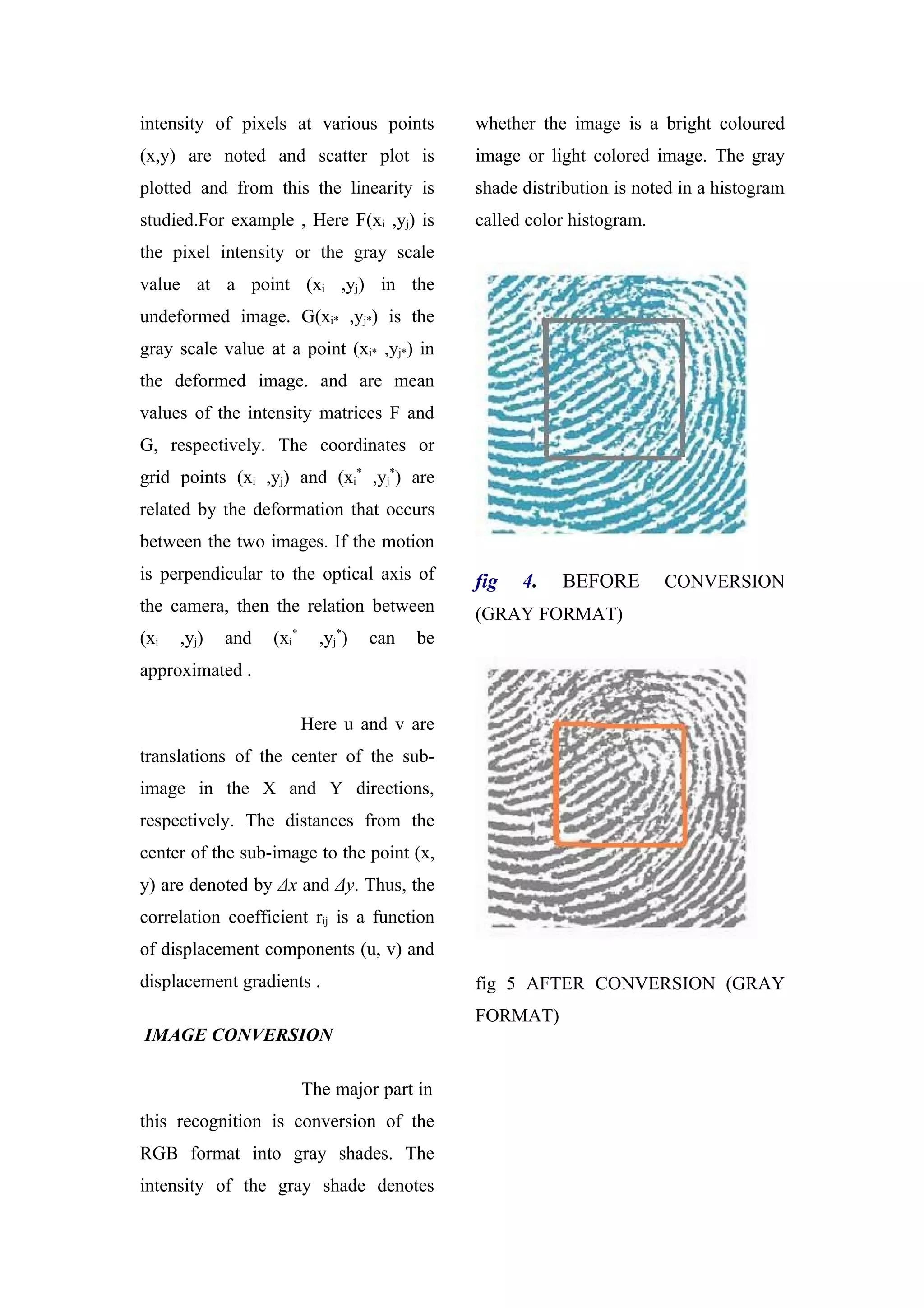 intensity of pixels at various points (x,y) are noted and scatter plot is plotted and from this the linearity is studied.For example , Here F($x_i$ ,$y_j$) is the pixel intensity or the gray scale value at a point ($x_i$ ,$y_j$) in the undeformed image. G($x_{i*}$ ,$y_{j*}$) is the gray scale value at a point ($x_{i*}$ ,$y_{j*}$) in the deformed image. and are mean values of the intensity matrices F and G, respectively. The coordinates or grid points ($x_i$ ,$y_j$) and ($x_i^*$ ,$y_j^*$) are related by the deformation that occurs between the two images. If the motion is perpendicular to the optical axis of the camera, then the relation between ($x_i$ ,$y_j$) and ($x_i^*$ ,$y_j^*$) can be approximated .

Here u and v are translations of the center of the sub-image in the X and Y directions, respectively. The distances from the center of the sub-image to the point (x, y) are denoted by $\Delta x$ and $\Delta y$. Thus, the correlation coefficient $r_{ij}$ is a function of displacement components (u, v) and displacement gradients .

IMAGE CONVERSION

The major part in this recognition is conversion of the RGB format into gray shades. The intensity of the gray shade denotes whether the image is a bright coloured image or light colored image. The gray shade distribution is noted in a histogram called color histogram.

fig 4. BEFORE CONVERSION (GRAY FORMAT)

fig 5 AFTER CONVERSION (GRAY FORMAT)